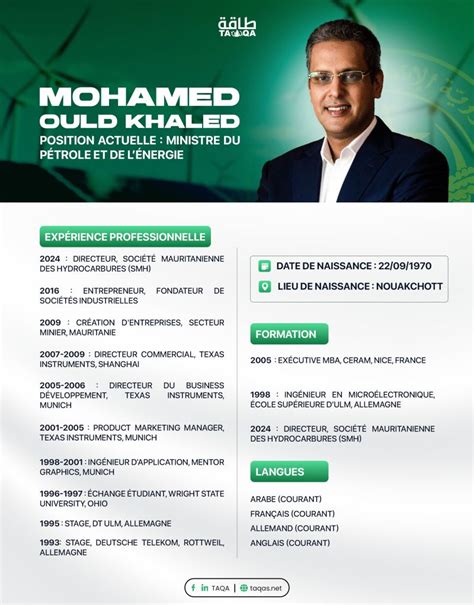 طاقة
TAQA

MOHAMED OULD KHALED

POSITION ACTUELLE : MINISTRE DU PÉTROLE ET DE L'ÉNERGIE

EXPÉRIENCE PROFESSIONNELLE

2024 : DIRECTEUR, SOCIÉTÉ MAURITANIENNE DES HYDROCARBURES (SMH)

2016 : ENTREPRENEUR, FONDATEUR DE SOCIÉTÉS INDUSTRIELLES

2009 : CRÉATION D'ENTREPRISES, SECTEUR MINIER, MAURITANIE

2007-2009 : DIRECTEUR COMMERCIAL, TEXAS INSTRUMENTS, SHANGHAI

2005-2006 : DIRECTEUR DU BUSINESS DÉVELOPPEMENT, TEXAS INSTRUMENTS, MUNICH

2001-2005 : PRODUCT MARKETING MANAGER, TEXAS INSTRUMENTS, MUNICH

1998-2001 : INGÉNIEUR D'APPLICATION, MENTOR GRAPHICS, MUNICH

1996-1997 : ÉCHANGE ÉTUDIANT, WRIGHT STATE UNIVERSITY, OHIO

1995 : STAGE, DT ULM, ALLEMAGNE

1993: STAGE, DEUTSCHE TELEKOM, ROTTWEIL, ALLEMAGNE

DATE DE NAISSANCE : 22/09/1970

LIEU DE NAISSANCE : NOUAKCHOTT

FORMATION

2005 : EXÉCUTIVE MBA, CERAM, NICE, FRANCE

1998 : INGÉNIEUR EN MICROÉLECTRONIQUE, ÉCOLE SUPÉRIEURE D'ULM, ALLEMAGNE

2024 : DIRECTEUR, SOCIÉTÉ MAURITANIENNE DES HYDROCARBURES (SMH)

LANGUES

ARABE (COURANT)
FRANÇAIS (COURANT)
ALLEMAND (COURANT)
ANGLAIS (COURANT)

TAQA | taqas.net